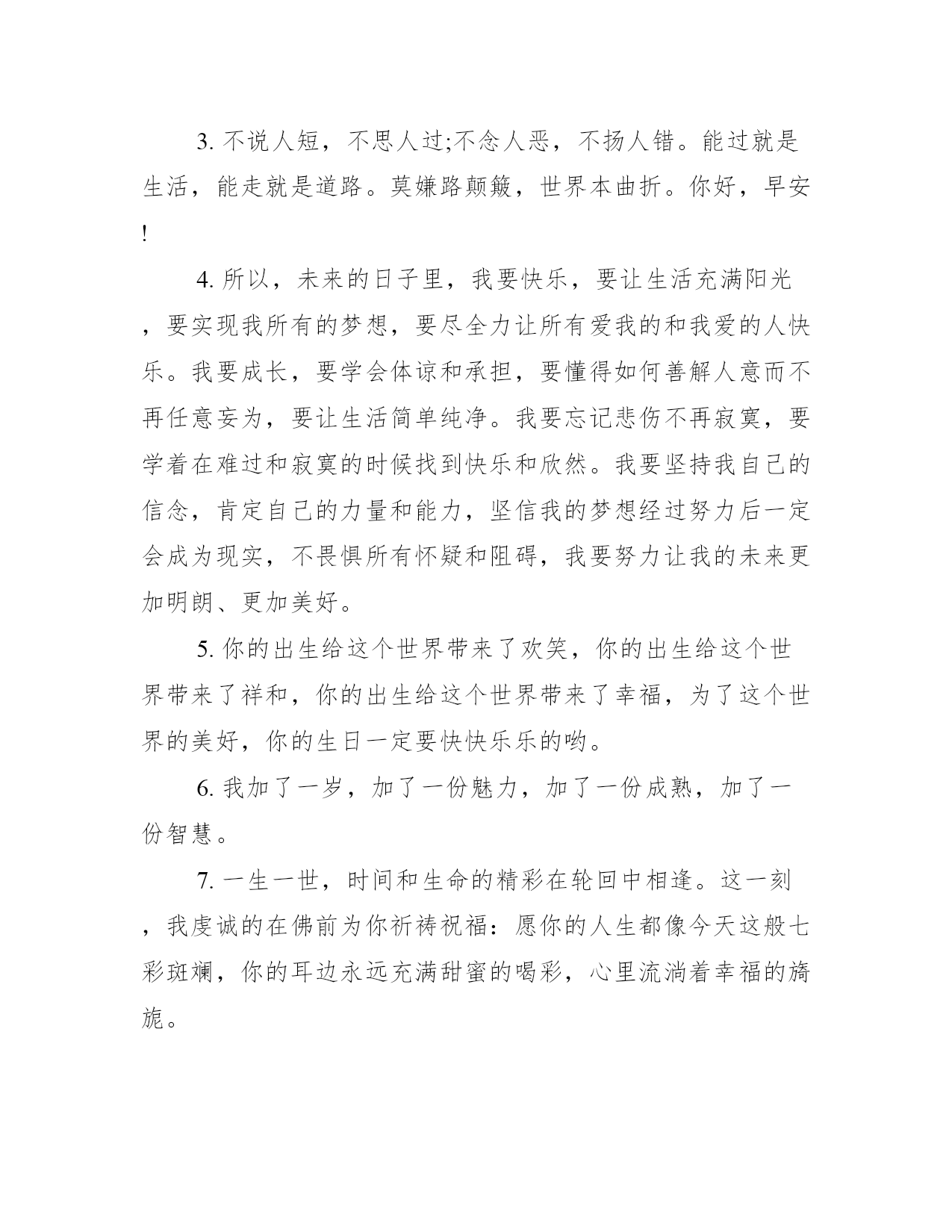 3. 不说人短，不思人过;不念人恶，不扬人错。能过就是生活，能走就是道路。莫嫌路颠簸，世界本曲折。你好，早安!

4. 所以，未来的日子里，我要快乐，要让生活充满阳光，要实现我所有的梦想，要尽全力让所有爱我的和我爱的人快乐。我要成长，要学会体谅和承担，要懂得如何善解人意而不再任意妄为，要让生活简单纯净。我要忘记悲伤不再寂寞，要学着在难过和寂寞的时候找到快乐和欣然。我要坚持我自己的信念，肯定自己的力量和能力，坚信我的梦想经过努力后一定会成为现实，不畏惧所有怀疑和阻碍，我要努力让我的未来更加明朗、更加美好。

5. 你的出生给这个世界带来了欢笑，你的出生给这个世界带来了祥和，你的出生给这个世界带来了幸福，为了这个世界的美好，你的生日一定要快快乐乐的哟。

6. 我加了一岁，加了一份魅力，加了一份成熟，加了一份智慧。

7. 一生一世，时间和生命的精彩在轮回中相逢。这一刻，我虔诚的在佛前为你祈祷祝福：愿你的人生都像今天这般七彩斑斓，你的耳边永远充满甜蜜的喝彩，心里流淌着幸福的旖旎。